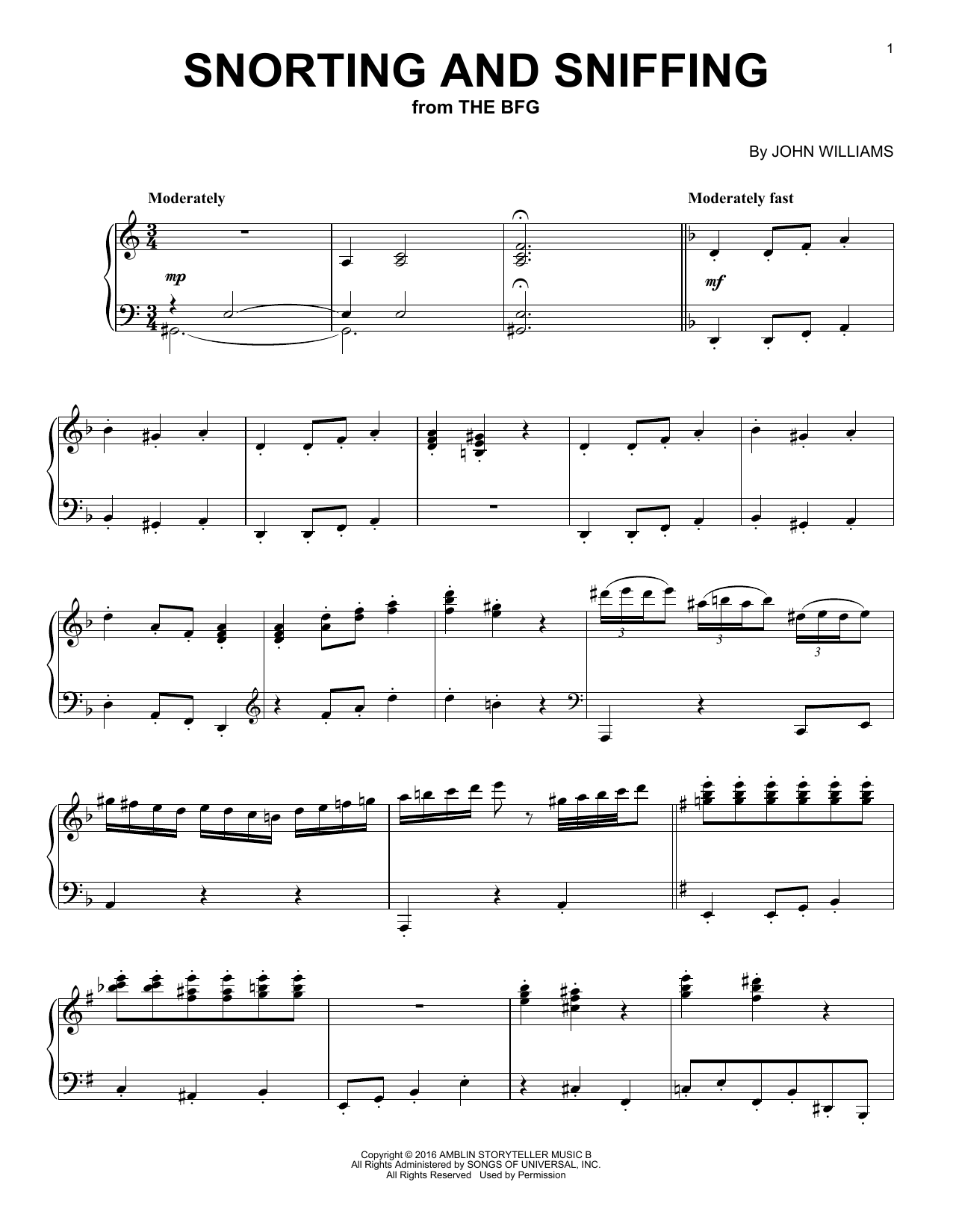 1

SNORTING AND SNIFFING
from THE BFG

By JOHN WILLIAMS

Moderately

Moderately fast

mp

mf

3

3

3

Copyright © 2016 AMBLIN STORYTELLER MUSIC B
All Rights Administered by SONGS OF UNIVERSAL, INC.
All Rights Reserved Used by Permission